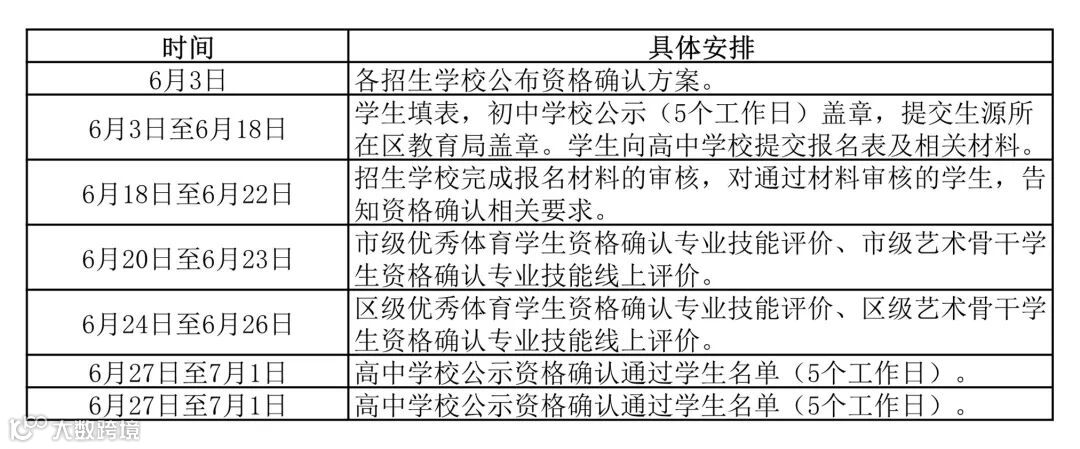 | 时间 | 具体安排 |
|---|---|
| 6月3日 | 各招生学校公布资格确认方案。 |
| 6月3日至6月18日 | 学生填表，初中学校公示（5个工作日）盖章，提交生源所在区教育局盖章。学生向高中学校提交报名表及相关材料。 |
| 6月18日至6月22日 | 招生学校完成报名材料的审核，对通过材料审核的学生，告知资格确认相关要求。 |
| 6月20日至6月23日 | 市级优秀体育学生资格确认专业技能评价、市级艺术骨干学生资格确认专业技能线上评价。 |
| 6月24日至6月26日 | 区级优秀体育学生资格确认专业技能评价、区级艺术骨干学生资格确认专业技能线上评价。 |
| 6月27日至7月1日 | 高中学校公示资格确认通过学生名单（5个工作日）。 |
| 6月27日至7月1日 | 高中学校公示资格确认通过学生名单（5个工作日）。 |

大数跨境